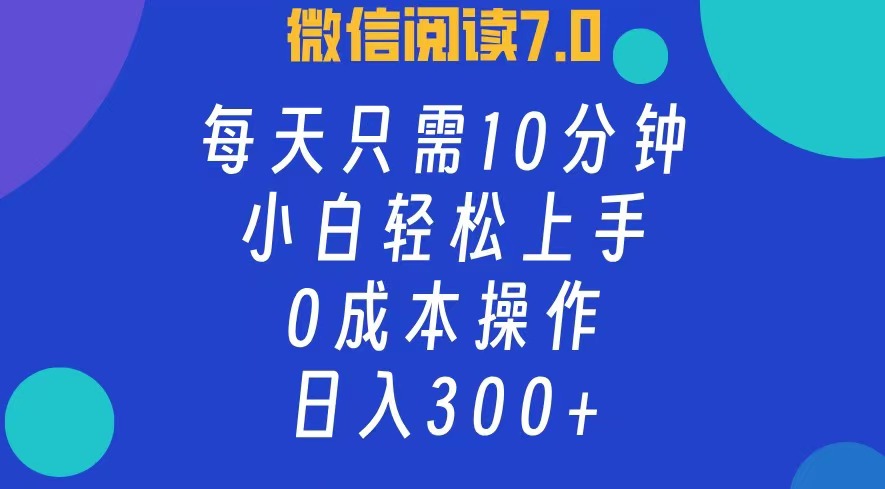 微信阅读7.0

每天只需10分钟
小白轻松上手
0成本操作
日入300+